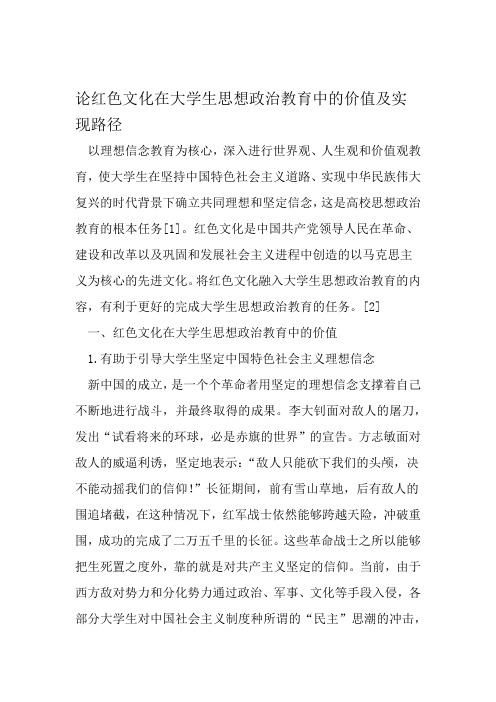 论红色文化在大学生思想政治教育中的价值及实现路径

以理想信念教育为核心，深入进行世界观、人生观和价值观教育，使大学生在坚持中国特色社会主义道路、实现中华民族伟大复兴的时代背景下确立共同理想和坚定信念，这是高校思想政治教育的根本任务[1]。红色文化是中国共产党领导人民在革命、建设和改革以及巩固和发展社会主义进程中创造的以马克思主义为核心的先进文化。将红色文化融入大学生思想政治教育的内容，有利于更好的完成大学生思想政治教育的任务。[2]

一、红色文化在大学生思想政治教育中的价值

1.有助于引导大学生坚定中国特色社会主义理想信念

新中国的成立，是一个个革命者用坚定的理想信念支撑着自己不断地进行战斗，并最终取得的成果。李大钊面对敌人的屠刀，发出“试看将来的环球，必是赤旗的世界”的宣告。方志敏面对敌人的威逼利诱，坚定地表示：“敌人只能砍下我们的头颅，决不能动摇我们的信仰！”长征期间，前有雪山草地，后有敌人的围追堵截，在这种情况下，红军战士依然能够跨越天险，冲破重围，成功的完成了二万五千里的长征。这些革命战士之所以能够把生死置之度外，靠的就是对共产主义坚定的信仰。当前，由于西方敌对势力和分化势力通过政治、军事、文化等手段入侵，各部分大学生对中国社会主义制度种所谓的“民主”思潮的冲击，